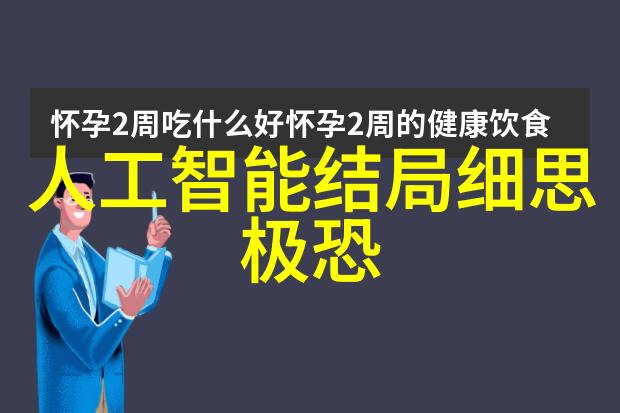 怀孕2周吃什么好怀孕2周的健康饮食

人工智能结局细思极恐